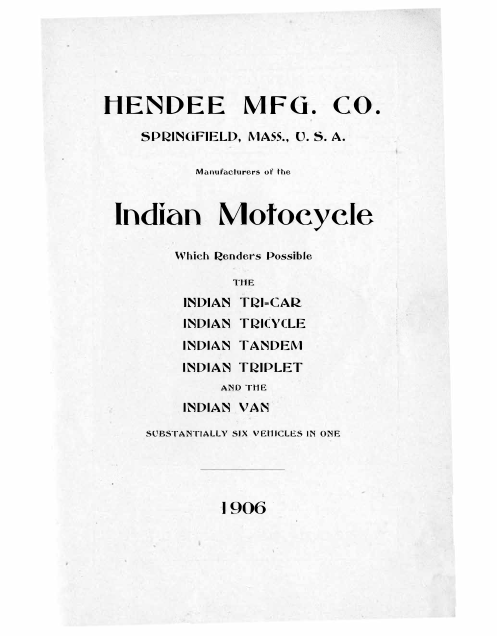 HENDEE MFG. CO.

SPRINGFIELD, MASS., U. S. A.

Manufacturers of the

Indian Motocycle

Which Renders Possible

THE

INDIAN TRI-CAR
INDIAN TRICYCLE
INDIAN TANDEM
INDIAN TRIPLET
AND THE
INDIAN VAN

SUBSTANTIALLY SIX VEHICLES IN ONE

1906